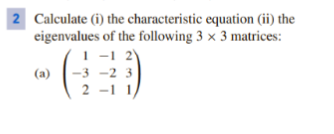 2 Calculate (i) the characteristic equation (ii) the eigenvalues of the following $3 \times 3$ matrices:

(a) $\begin{pmatrix} 1 & -1 & 2 \\ -3 & -2 & 3 \\ 2 & -1 & 1 \end{pmatrix}$